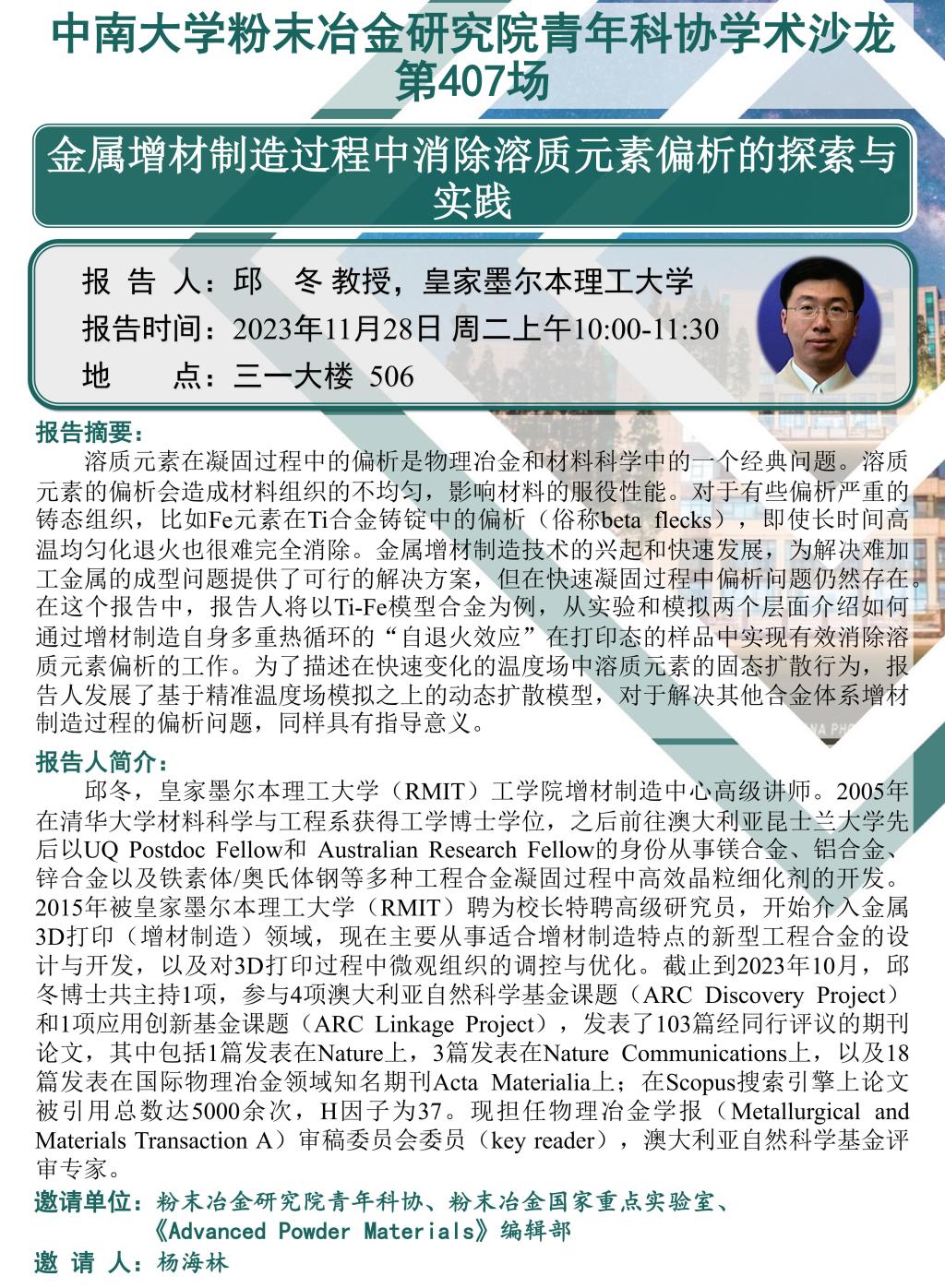 中南大学粉末冶金研究院青年科协学术沙龙
第407场

金属增材制造过程中消除溶质元素偏析的探索与实践

报 告 人：邱 冬 教授，皇家墨尔本理工大学
报告时间：2023年11月28日 周二上午10:00-11:30
地 点：三一大楼 506

报告摘要：

溶质元素在凝固过程中的偏析是物理冶金和材料科学中的一个经典问题。溶质元素的偏析会造成材料组织的不均匀，影响材料的服役性能。对于有些偏析严重的铸态组织，比如Fe元素在Ti合金铸锭中的偏析（俗称beta flecks），即使长时间高温均匀化退火也很难完全消除。金属增材制造技术的兴起和快速发展，为解决难加工金属的成型问题提供了可行的解决方案，但在快速凝固过程中偏析问题仍然存在。在这个报告中，报告人将以Ti-Fe模型合金为例，从实验和模拟两个层面介绍如何通过增材制造自身多重热循环的“自退火效应”在打印态的样品中实现有效消除溶质元素偏析的工作。为了描述在快速变化的温度场中溶质元素的固态扩散行为，报告人发展了基于精准温度场模拟之上的动态扩散模型，对于解决其他合金体系增材制造过程的偏析问题，同样具有指导意义。

报告人简介：

邱冬，皇家墨尔本理工大学（RMIT）工学院增材制造中心高级讲师。2005年在清华大学材料科学与工程系获得工学博士学位，之后前往澳大利亚昆士兰大学先后以UQ Postdoc Fellow和 Australian Research Fellow的身份从事镁合金、铝合金、锌合金以及铁素体/奥氏体钢等多种工程合金凝固过程中高效晶粒细化剂的开发。2015年被皇家墨尔本理工大学（RMIT）聘为校长特聘高级研究员，开始介入金属3D打印（增材制造）领域，现在主要从事适合增材制造特点的新型工程合金的设计与开发，以及对3D打印过程中微观组织的调控与优化。截止到2023年10月，邱冬博士共主持1项，参与4项澳大利亚自然科学基金课题（ARC Discovery Project）和1项应用创新基金课题（ARC Linkage Project），发表了103篇经同行评议的期刊论文，其中包括1篇发表在Nature上，3篇发表在Nature Communications上，以及18篇发表在国际物理冶金领域知名期刊Acta Materialia上；在Scopus搜索引擎上论文被引用总数达5000余次，H因子为37。现担任物理冶金学报（Metallurgical and Materials Transaction A）审稿委员会委员（key reader），澳大利亚自然科学基金评审专家。

邀请单位：粉末冶金研究院青年科协、粉末冶金国家重点实验室、《Advanced Powder Materials》编辑部
邀 请 人：杨海林